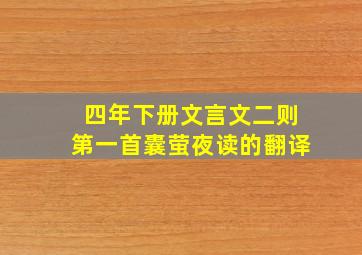 四年下册文言文二则
第一首囊萤夜读的翻译